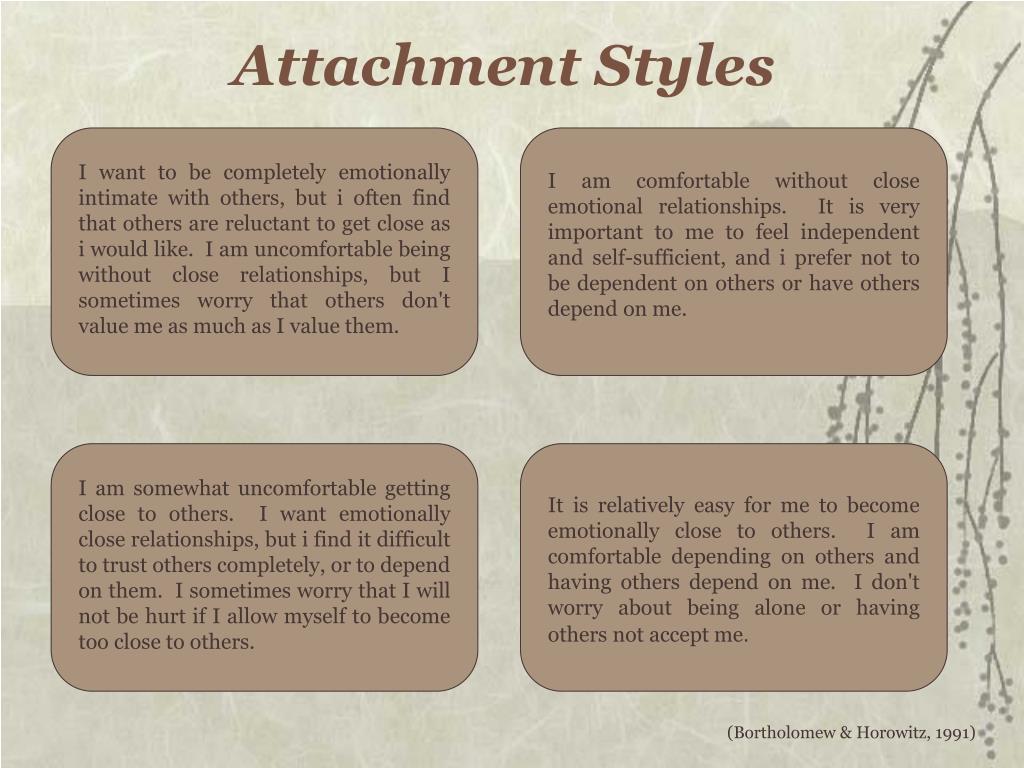 Attachment Styles

I want to be completely emotionally intimate with others, but i often find that others are reluctant to get close as i would like. I am uncomfortable being without close relationships, but I sometimes worry that others don't value me as much as I value them.

I am comfortable without close emotional relationships. It is very important to me to feel independent and self-sufficient, and i prefer not to be dependent on others or have others depend on me.

I am somewhat uncomfortable getting close to others. I want emotionally close relationships, but i find it difficult to trust others completely, or to depend on them. I sometimes worry that I will not be hurt if I allow myself to become too close to others.

It is relatively easy for me to become emotionally close to others. I am comfortable depending on others and having others depend on me. I don't worry about being alone or having others not accept me.

(Bortholomew & Horowitz, 1991)